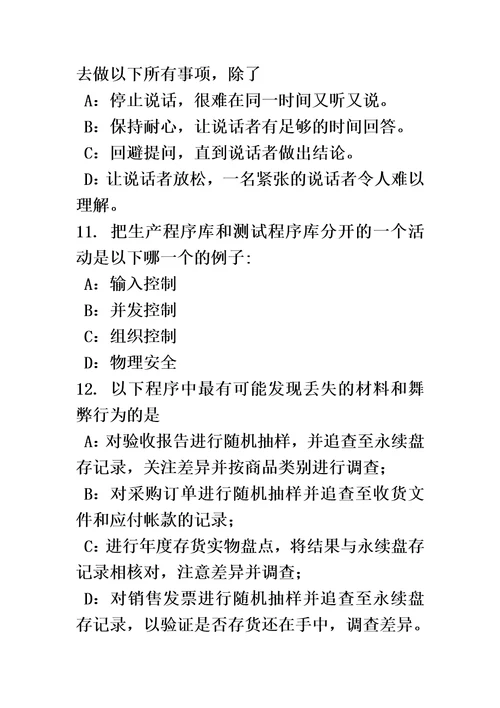 去做以下所有事项，除了
A：停止说话，很难在同一时间又听又说。
B：保持耐心，让说话者有足够的时间回答。
C：回避提问，直到说话者做出结论。
D：让说话者放松，一名紧张的说话者令人难以理解。
11. 把生产程序库和测试程序库分开的一个活动是以下哪一个的例子：
A：输入控制
B：并发控制
C：组织控制
D：物理安全
12. 以下程序中最有可能发现丢失的材料和舞弊行为的是
A：对验收报告进行随机抽样，并追查至永续盘存记录，关注差异并按商品类别进行调查；
B：对采购订单进行随机抽样并追查至收货文件和应付帐款的记录；
C：进行年度存货实物盘点，将结果与永续盘存记录相核对，注意差异并调查；
D：对销售发票进行随机抽样并追查至永续盘存记录，以验证是否存货还在手中，调查差异。